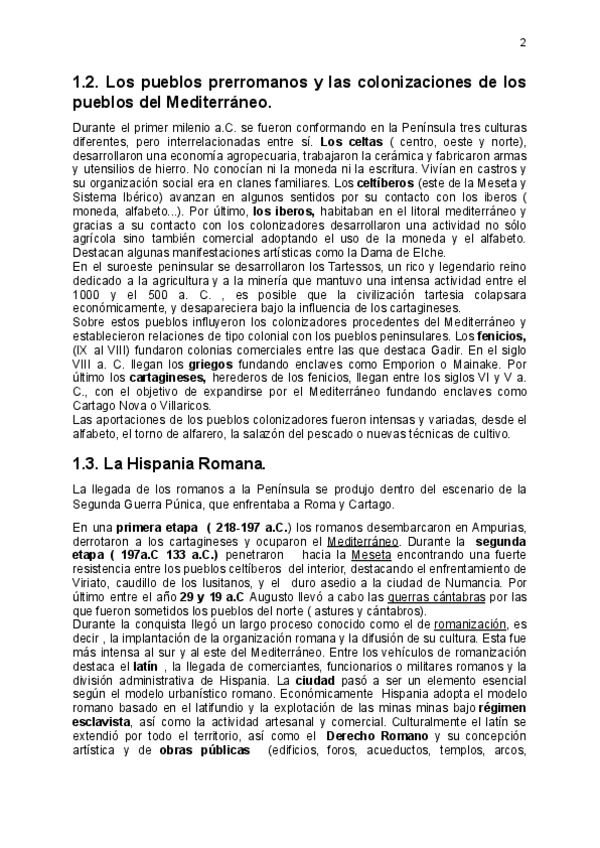 2

1.2. Los pueblos prerromanos y las colonizaciones de los pueblos del Mediterráneo.

Durante el primer milenio a.C. se fueron conformando en la Península tres culturas diferentes, pero interrelacionadas entre sí. Los celtas ( centro, oeste y norte), desarrollaron una economía agropecuaria, trabajaron la cerámica y fabricaron armas y utensilios de hierro. No conocían ni la moneda ni la escritura. Vivían en castros y su organización social era en clanes familiares. Los celtíberos (este de la Meseta y Sistema Ibérico) avanzan en algunos sentidos por su contacto con los iberos ( moneda, alfabeto...). Por último, los iberos, habitaban en el litoral mediterráneo y gracias a su contacto con los colonizadores desarrollaron una actividad no sólo agrícola sino también comercial adoptando el uso de la moneda y el alfabeto. Destacan algunas manifestaciones artísticas como la Dama de Elche.
En el suroeste peninsular se desarrollaron los Tartessos, un rico y legendario reino dedicado a la agricultura y a la minería que mantuvo una intensa actividad entre el 1000 y el 500 a. C. , es posible que la civilización tartesia colapsara económicamente, y desapareciera bajo la influencia de los cartagineses.
Sobre estos pueblos influyeron los colonizadores procedentes del Mediterráneo y establecieron relaciones de tipo colonial con los pueblos peninsulares. Los fenicios, (IX al VIII) fundaron colonias comerciales entre las que destaca Gadir. En el siglo VIII a. C. llegan los griegos fundando enclaves como Emporion o Mainake. Por último los cartagineses, herederos de los fenicios, llegan entre los siglos VI y V a. C., con el objetivo de expandirse por el Mediterráneo fundando enclaves como Cartago Nova o Villaricos.
Las aportaciones de los pueblos colonizadores fueron intensas y variadas, desde el alfabeto, el torno de alfarero, la salazón del pescado o nuevas técnicas de cultivo.

1.3. La Hispania Romana.

La llegada de los romanos a la Península se produjo dentro del escenario de la Segunda Guerra Púnica, que enfrentaba a Roma y Cartago.

En una primera etapa ( 218-197 a.C.) los romanos desembarcaron en Ampurias, derrotaron a los cartagineses y ocuparon el Mediterráneo. Durante la segunda etapa ( 197a.C 133 a.C.) penetraron hacia la Meseta encontrando una fuerte resistencia entre los pueblos celtíberos del interior, destacando el enfrentamiento de Viriato, caudillo de los lusitanos, y el duro asedio a la ciudad de Numancia. Por último entre el año 29 y 19 a.C Augusto llevó a cabo las guerras cántabras por las que fueron sometidos los pueblos del norte ( astures y cántabros).
Durante la conquista llegó un largo proceso conocido como el de romanización, es decir , la implantación de la organización romana y la difusión de su cultura. Esta fue más intensa al sur y al este del Mediterráneo. Entre los vehículos de romanización destaca el latín , la llegada de comerciantes, funcionarios o militares romanos y la división administrativa de Hispania. La ciudad pasó a ser un elemento esencial según el modelo urbanístico romano. Económicamente Hispania adopta el modelo romano basado en el latifundio y la explotación de las minas minas bajo régimen esclavista, así como la actividad artesanal y comercial. Culturalmente el latín se extendió por todo el territorio, así como el Derecho Romano y su concepción artística y de obras públicas (edificios, foros, acueductos, templos, arcos,